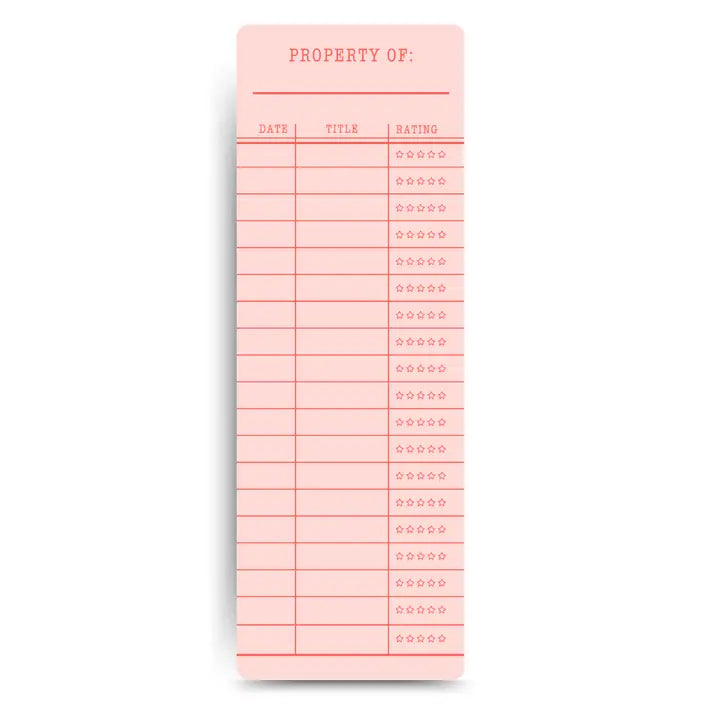 PROPERTY OF:

____

| DATE | TITLE | RATING |
|---|---|---|
| | | ☆☆☆☆☆ |
| | | ☆☆☆☆☆ |
| | | ☆☆☆☆☆ |
| | | ☆☆☆☆☆ |
| | | ☆☆☆☆☆ |
| | | ☆☆☆☆☆ |
| | | ☆☆☆☆☆ |
| | | ☆☆☆☆☆ |
| | | ☆☆☆☆☆ |
| | | ☆☆☆☆☆ |
| | | ☆☆☆☆☆ |
| | | ☆☆☆☆☆ |
| | | ☆☆☆☆☆ |
| | | ☆☆☆☆☆ |
| | | ☆☆☆☆☆ |
| | | ☆☆☆☆☆ |
| | | ☆☆☆☆☆ |
| | | ☆☆☆☆☆ |
| | | ☆☆☆☆☆ |